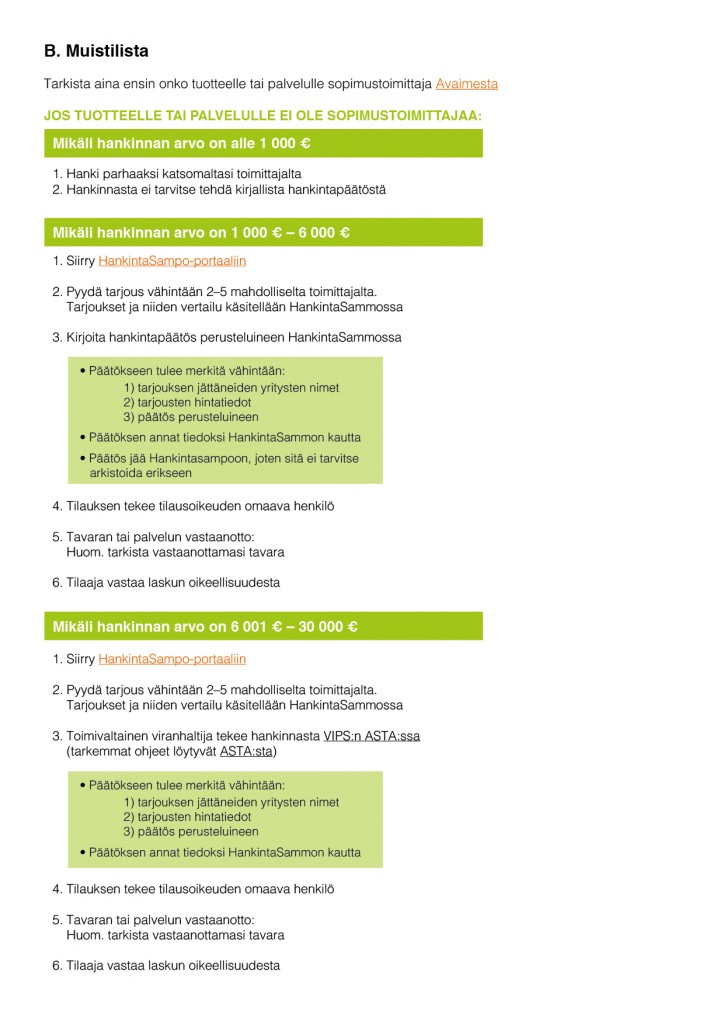 B. Muistilista

Tarkista aina ensin onko tuotteelle tai palvelulle sopimustoimittaja Avaimesta

JOS TUOTTEELLE TAI PALVELULLE EI OLE SOPIMUSTOIMITTAJAA:

Mikäli hankinnan arvo on alle 1 000 €

1. Hanki parhaaksi katsomaltasi toimittajalta
2. Hankinnasta ei tarvitse tehdä kirjallista hankintapäätöstä

Mikäli hankinnan arvo on 1 000 € – 6 000 €

1. Siirry HankintaSampo-portaaliin

2. Pyydä tarjous vähintään 2–5 mahdolliselta toimittajalta. Tarjoukset ja niiden vertailu käsitellään HankintaSammossa

3. Kirjoita hankintapäätös perusteluineen HankintaSammossa

• Päätökseen tulee merkitä vähintään:
1) tarjouksen jättäneiden yritysten nimet
2) tarjousten hintatiedot
3) päätös perusteluineen
• Päätöksen annat tiedoksi HankintaSammon kautta
• Päätös jää Hankintasampoon, joten sitä ei tarvitse arkistoida erikseen

4. Tilauksen tekee tilausoikeuden omaava henkilö

5. Tavaran tai palvelun vastaanotto: Huom. tarkista vastaanottamasi tavara

6. Tilaaja vastaa laskun oikeellisuudesta

Mikäli hankinnan arvo on 6 001 € – 30 000 €

1. Siirry HankintaSampo-portaaliin

2. Pyydä tarjous vähintään 2–5 mahdolliselta toimittajalta. Tarjoukset ja niiden vertailu käsitellään HankintaSammossa

3. Toimivaltainen viranhaltija tekee hankinnasta VIPS:n ASTA:ssa (tarkemmat ohjeet löytyvät ASTA:sta)

• Päätökseen tulee merkitä vähintään:
1) tarjouksen jättäneiden yritysten nimet
2) tarjousten hintatiedot
3) päätös perusteluineen
• Päätöksen annat tiedoksi HankintaSammon kautta

4. Tilauksen tekee tilausoikeuden omaava henkilö

5. Tavaran tai palvelun vastaanotto: Huom. tarkista vastaanottamasi tavara

6. Tilaaja vastaa laskun oikeellisuudesta